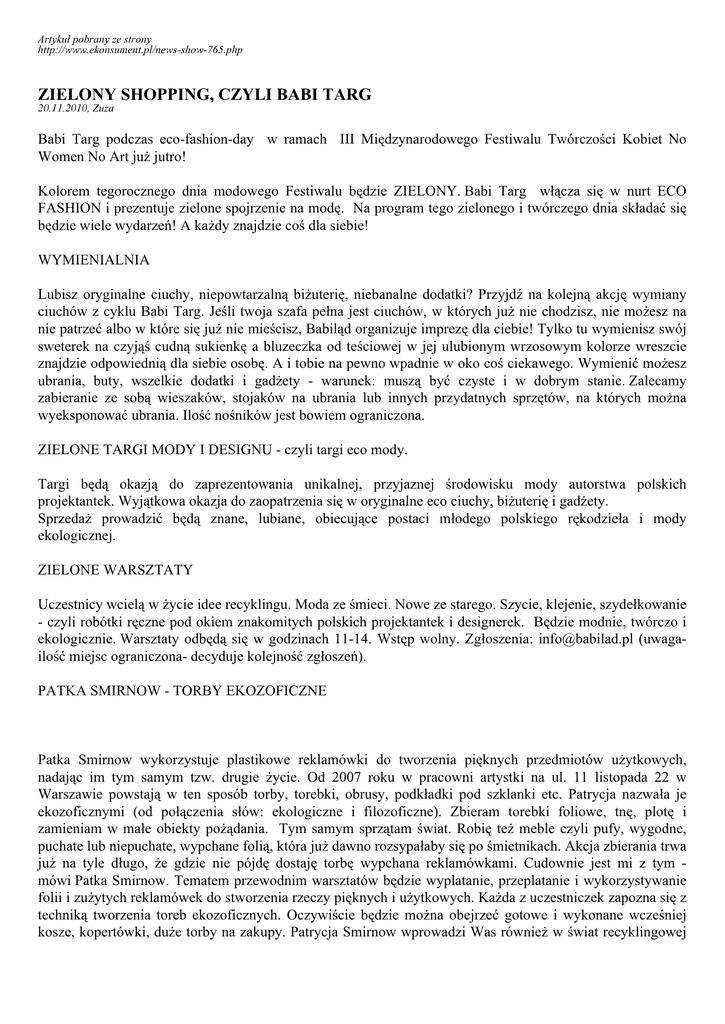 Artykuł pobrany ze strony
http://www.ekonsument.pl/news-show-765.php

ZIELONY SHOPPING, CZYLI BABI TARG
20.11.2010, Zuza

Babi Targ podczas eco-fashion-day w ramach III Międzynarodowego Festiwalu Twórczości Kobiet No Women No Art już jutro!

Kolorem tegorocznego dnia modowego Festiwalu będzie ZIELONY. Babi Targ włącza się w nurt ECO FASHION i prezentuje zielone spojrzenie na modę. Na program tego zielonego i twórczego dnia składać się będzie wiele wydarzeń! A każdy znajdzie coś dla siebie!

WYMIENIALNIA

Lubisz oryginalne ciuchy, niepowtarzalną biżuterię, niebanalne dodatki? Przyjdź na kolejną akcję wymiany ciuchów z cyklu Babi Targ. Jeśli twoja szafa pełna jest ciuchów, w których już nie chodzisz, nie możesz na nie patrzeć albo w które się już nie mieścisz, Babiląd organizuje imprezę dla ciebie! Tylko tu wymienisz swój sweterek na czyjąś cudną sukienkę a bluzeczka od teściowej w jej ulubionym wrzosowym kolorze wreszcie znajdzie odpowiednią dla siebie osobę. A i tobie na pewno wpadnie w oko coś ciekawego. Wymienić możesz ubrania, buty, wszelkie dodatki i gadżety - warunek: muszą być czyste i w dobrym stanie. Zalecamy zabieranie ze sobą wieszaków, stojaków na ubrania lub innych przydatnych sprzętów, na których można wyeksponować ubrania. Ilość nośników jest bowiem ograniczona.

ZIELONE TARGI MODY I DESIGNU - czyli targi eco mody.

Targi będą okazją do zaprezentowania unikalnej, przyjaznej środowisku mody autorstwa polskich projektantek. Wyjątkowa okazja do zaopatrzenia się w oryginalne eco ciuchy, biżuterię i gadżety.
Sprzedaż prowadzić będą znane, lubiane, obiecujące postaci młodego polskiego rękodzieła i mody ekologicznej.

ZIELONE WARSZTATY

Uczestnicy wcielą w życie idee recyklingu. Moda ze śmieci. Nowe ze starego. Szycie, klejenie, szydełkowanie - czyli robótki ręczne pod okiem znakomitych polskich projektantek i designerek. Będzie modnie, twórczo i ekologicznie. Warsztaty odbędą się w godzinach 11-14. Wstęp wolny. Zgłoszenia: info@babilad.pl (uwaga- ilość miejsc ograniczona- decyduje kolejność zgłoszeń).

PATKA SMIRNOW - TORBY EKOZOFICZNE

Patka Smirnow wykorzystuje plastikowe reklamówki do tworzenia pięknych przedmiotów użytkowych, nadając im tym samym tzw. drugie życie. Od 2007 roku w pracowni artystki na ul. 11 listopada 22 w Warszawie powstają w ten sposób torby, torebki, obrusy, podkładki pod szklanki etc. Patrycja nazwała je ekozoficznymi (od połączenia słów: ekologiczne i filozoficzne). Zbieram torebki foliowe, tnę, plotę i zamieniam w małe obiekty pożądania. Tym samym sprzątam świat. Robię też meble czyli pufy, wygodne, puchate lub niepuchate, wypchane folią, która już dawno rozsypałaby się po śmietnikach. Akcja zbierania trwa już na tyle długo, że gdzie nie pójdę dostaję torbę wypchana reklamówkami. Cudownie jest mi z tym - mówi Patka Smirnow. Tematem przewodnim warsztatów będzie wyplatanie, przeplatanie i wykorzystywanie folii i zużytych reklamówek do stworzenia rzeczy pięknych i użytkowych. Każda z uczestniczek zapozna się z techniką tworzenia toreb ekozoficznych. Oczywiście będzie można obejrzeć gotowe i wykonane wcześniej kosze, kopertówki, duże torby na zakupy. Patrycja Smirnow wprowadzi Was również w świat recyklingowej